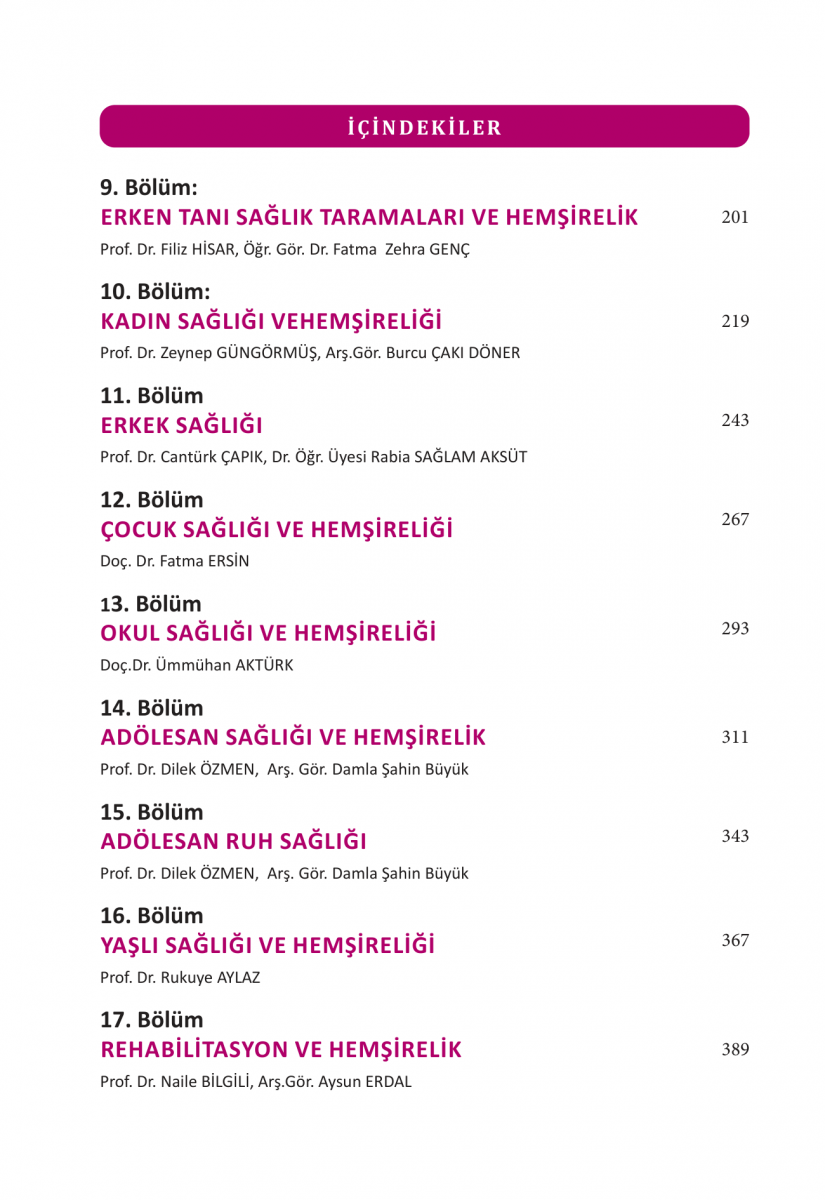 İÇİNDEKİLER

9. Bölüm:
ERKEN TANI SAĞLIK TARAMALARI VE HEMŞİRELİK 201
Prof. Dr. Filiz HİSAR, Öğr. Gör. Dr. Fatma Zehra GENÇ

10. Bölüm:
KADIN SAĞLIĞI VEHEMŞİRELİĞİ 219
Prof. Dr. Zeynep GÜNGÖRMÜŞ, Arş.Gör. Burcu ÇAKI DÖNER

11. Bölüm
ERKEK SAĞLIĞI 243
Prof. Dr. Cantürk ÇAPIK, Dr. Öğr. Üyesi Rabia SAĞLAM AKSÜT

12. Bölüm
ÇOCUK SAĞLIĞI VE HEMŞİRELİĞİ 267
Doç. Dr. Fatma ERSİN

13. Bölüm
OKUL SAĞLIĞI VE HEMŞİRELİĞİ 293
Doç.Dr. Ümmühan AKTÜRK

14. Bölüm
ADÖLESAN SAĞLIĞI VE HEMŞİRELİK 311
Prof. Dr. Dilek ÖZMEN, Arş. Gör. Damla Şahin Büyük

15. Bölüm
ADÖLESAN RUH SAĞLIĞI 343
Prof. Dr. Dilek ÖZMEN, Arş. Gör. Damla Şahin Büyük

16. Bölüm
YAŞLI SAĞLIĞI VE HEMŞİRELİĞİ 367
Prof. Dr. Rukuye AYLAZ

17. Bölüm
REHABİLİTASYON VE HEMŞİRELİK 389
Prof. Dr. Naile BİLGİLİ, Arş.Gör. Aysun ERDAL